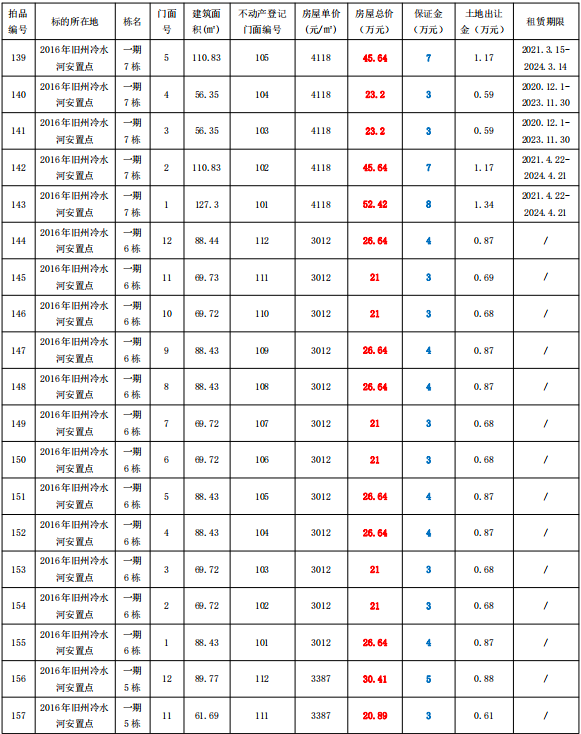 | 拍品编号 | 标的所在地 | 栋名 | 门面号 | 建筑面积(㎡) | 不动产登记门面编号 | 房屋单价(元/㎡) | 房屋总价(万元) | 保证金(万元) | 土地出让金(万元) | 租赁期限 |
|---|---|---|---|---|---|---|---|---|---|---|
| 139 | 2016年旧州冷水河安置点 | 一期7栋 | 5 | 110.83 | 105 | 4118 | 45.64 | 7 | 1.17 | 2021.3.15-2024.3.14 |
| 140 | 2016年旧州冷水河安置点 | 一期7栋 | 4 | 56.35 | 104 | 4118 | 23.2 | 3 | 0.59 | 2020.12.1-2023.11.30 |
| 141 | 2016年旧州冷水河安置点 | 一期7栋 | 3 | 56.35 | 103 | 4118 | 23.2 | 3 | 0.59 | 2020.12.1-2023.11.30 |
| 142 | 2016年旧州冷水河安置点 | 一期7栋 | 2 | 110.83 | 102 | 4118 | 45.64 | 7 | 1.17 | 2021.4.22-2024.4.21 |
| 143 | 2016年旧州冷水河安置点 | 一期7栋 | 1 | 127.3 | 101 | 4118 | 52.42 | 8 | 1.34 | 2021.4.22-2024.4.21 |
| 144 | 2016年旧州冷水河安置点 | 一期6栋 | 12 | 88.44 | 112 | 3012 | 26.64 | 4 | 0.87 | / |
| 145 | 2016年旧州冷水河安置点 | 一期6栋 | 11 | 69.73 | 111 | 3012 | 21 | 3 | 0.69 | / |
| 146 | 2016年旧州冷水河安置点 | 一期6栋 | 10 | 69.72 | 110 | 3012 | 21 | 3 | 0.68 | / |
| 147 | 2016年旧州冷水河安置点 | 一期6栋 | 9 | 88.43 | 109 | 3012 | 26.64 | 4 | 0.87 | / |
| 148 | 2016年旧州冷水河安置点 | 一期6栋 | 8 | 88.43 | 108 | 3012 | 26.64 | 4 | 0.87 | / |
| 149 | 2016年旧州冷水河安置点 | 一期6栋 | 7 | 69.72 | 107 | 3012 | 21 | 3 | 0.68 | / |
| 150 | 2016年旧州冷水河安置点 | 一期6栋 | 6 | 69.72 | 106 | 3012 | 21 | 3 | 0.68 | / |
| 151 | 2016年旧州冷水河安置点 | 一期6栋 | 5 | 88.43 | 105 | 3012 | 26.64 | 4 | 0.87 | / |
| 152 | 2016年旧州冷水河安置点 | 一期6栋 | 4 | 88.43 | 104 | 3012 | 26.64 | 4 | 0.87 | / |
| 153 | 2016年旧州冷水河安置点 | 一期6栋 | 3 | 69.72 | 103 | 3012 | 21 | 3 | 0.68 | / |
| 154 | 2016年旧州冷水河安置点 | 一期6栋 | 2 | 69.72 | 102 | 3012 | 21 | 3 | 0.68 | / |
| 155 | 2016年旧州冷水河安置点 | 一期6栋 | 1 | 88.43 | 101 | 3012 | 26.64 | 4 | 0.87 | / |
| 156 | 2016年旧州冷水河安置点 | 一期5栋 | 12 | 89.77 | 112 | 3387 | 30.41 | 5 | 0.88 | / |
| 157 | 2016年旧州冷水河安置点 | 一期5栋 | 11 | 61.69 | 111 | 3387 | 20.89 | 3 | 0.61 | / |